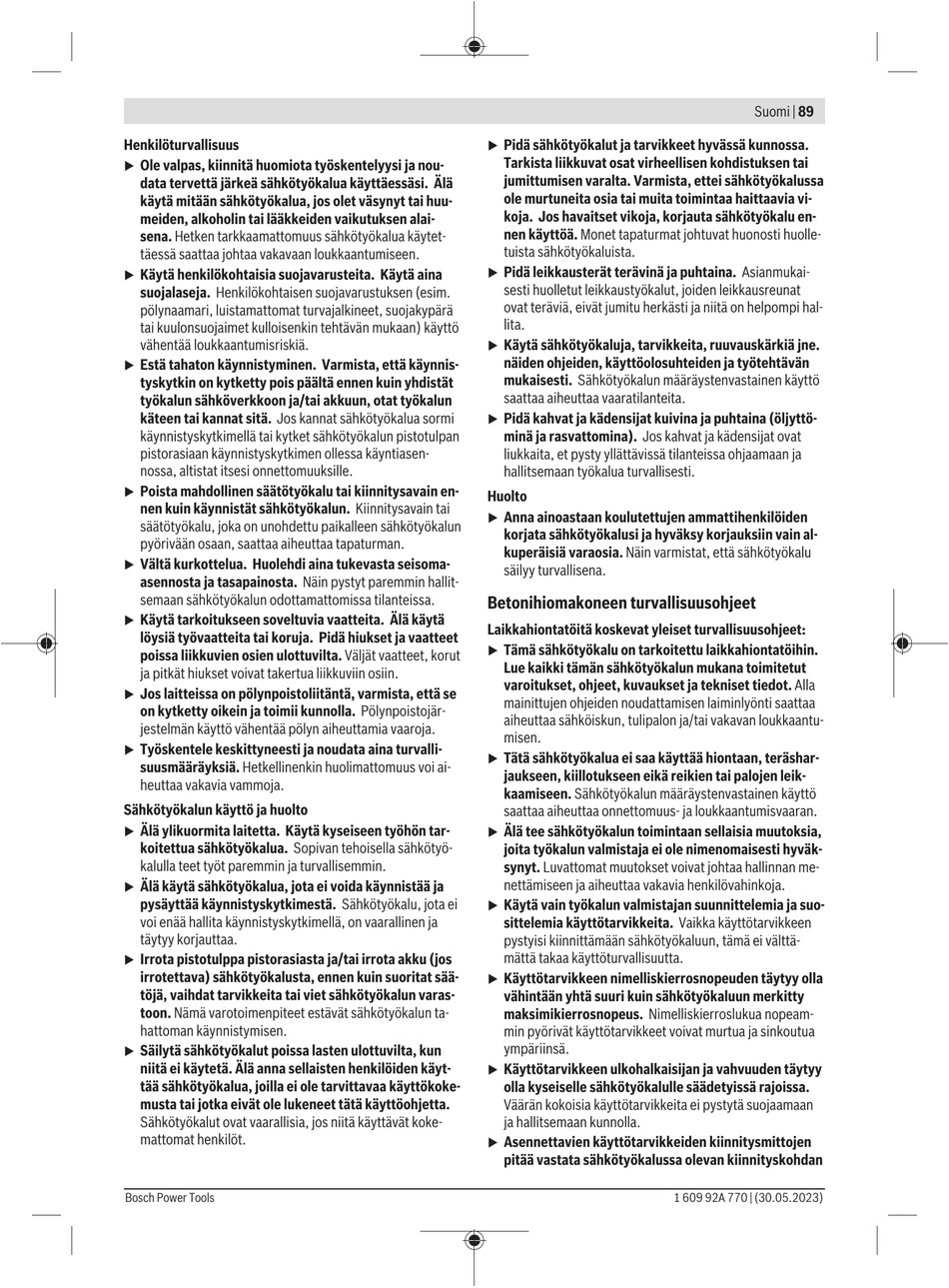 Suomi | 89

Henkilöturvallisuus

▶ Ole valpas, kiinnitä huomiota työskentelyysi ja noudata tervettä järkeä sähkötyökalua käyttäessäsi. Älä käytä mitään sähkötyökalua, jos olet väsynyt tai huumeiden, alkoholin tai lääkkeiden vaikutuksen alaisena. Hetken tarkkaamattomuus sähkötyökalua käytettäessä saattaa johtaa vakavaan loukkaantumiseen.

▶ Käytä henkilökohtaisia suojavarusteita. Käytä aina suojalaseja. Henkilökohtaisen suojavarustuksen (esim. pölynaamari, luistamattomat turvajalkineet, suojakypärä tai kuulonsuojaimet kulloisenkin tehtävän mukaan) käyttö vähentää loukkaantumisriskiä.

▶ Estä tahaton käynnistyminen. Varmista, että käynnistyskytkin on kytketty pois päältä ennen kuin yhdistät työkalun sähköverkkoon ja/tai akkuun, otat työkalun käteen tai kannat sitä. Jos kannat sähkötyökalua sormi käynnistyskytkimellä tai kytket sähkötyökalun pistotulpan pistorasiaan käynnistyskytkimen ollessa käyntiasennossa, altistat itsesi onnettomuuksille.

▶ Poista mahdollinen säätötyökalu tai kiinnitysavain ennen kuin käynnistät sähkötyökalun. Kiinnitysavain tai säätötyökalu, joka on unohdettu paikalleen sähkötyökalun pyörivään osaan, saattaa aiheuttaa tapaturman.

▶ Vältä kurkottelua. Huolehdi aina tukevasta seisoma-asennosta ja tasapainosta. Näin pystyt paremmin hallitsemaan sähkötyökalun odottamattomissa tilanteissa.

▶ Käytä tarkoitukseen soveltuvia vaatteita. Älä käytä löysiä työvaatteita tai koruja. Pidä hiukset ja vaatteet poissa liikkuvien osien ulottuvilta. Väljät vaatteet, korut ja pitkät hiukset voivat takertua liikkuviin osiin.

▶ Jos laitteissa on pölynpoistoliitäntä, varmista, että se on kytketty oikein ja toimii kunnolla. Pölynpoistojärjestelmän käyttö vähentää pölyn aiheuttamia vaaroja.

▶ Työskentele keskittyneesti ja noudata aina turvallisuusmääräyksiä. Hetkellinenkin huolimattomuus voi aiheuttaa vakavia vammoja.

Sähkötyökalun käyttö ja huolto

▶ Älä ylikuormita laitetta. Käytä kyseiseen työhön tarkoitettua sähkötyökalua. Sopivan tehoisella sähkötyökalulla teet työt paremmin ja turvallisemmin.

▶ Älä käytä sähkötyökalua, jota ei voida käynnistää ja pysäyttää käynnistyskytkimestä. Sähkötyökalu, jota ei voi enää hallita käynnistyskytkimellä, on vaarallinen ja täytyy korjauttaa.

▶ Irrota pistotulppa pistorasiasta ja/tai irrota akku (jos irrotettava) sähkötyökalusta, ennen kuin suoritat säätöjä, vaihdat tarvikkeita tai viet sähkötyökalun varastoon. Nämä varotoimenpiteet estävät sähkötyökalun tahattoman käynnistymisen.

▶ Säilytä sähkötyökalut poissa lasten ulottuvilta, kun niitä ei käytetä. Älä anna sellaisten henkilöiden käyttää sähkötyökalua, joilla ei ole tarvittavaa käyttökokemusta tai jotka eivät ole lukeneet tätä käyttöohjetta. Sähkötyökalut ovat vaarallisia, jos niitä käyttävät kokemattomat henkilöt.

▶ Pidä sähkötyökalut ja tarvikkeet hyvässä kunnossa. Tarkista liikkuvat osat virheellisen kohdistuksen tai jumittumisen varalta. Varmista, ettei sähkötyökalussa ole murtuneita osia tai muita toimintaa haittaavia vikoja. Jos havaitset vikoja, korjauta sähkötyökalu ennen käyttöä. Monet tapaturmat johtuvat huonosti huolletuista sähkötyökaluista.

▶ Pidä leikkausterät terävinä ja puhtaina. Asianmukaisesti huolletut leikkaustyökalut, joiden leikkausreunat ovat teräviä, eivät jumitu herkästi ja niitä on helpompi hallita.

▶ Käytä sähkötyökaluja, tarvikkeita, ruuvauskärkiä jne. näiden ohjeiden, käyttöolosuhteiden ja työtehtävän mukaisesti. Sähkötyökalun määräystenvastainen käyttö saattaa aiheuttaa vaaratilanteita.

▶ Pidä kahvat ja kädensijat kuivina ja puhtaina (öljyttöminä ja rasvattomina). Jos kahvat ja kädensijat ovat liukkaita, et pysty yllättävissä tilanteissa ohjaamaan ja hallitsemaan työkalua turvallisesti.

Huolto

▶ Anna ainoastaan koulutettujen ammattihenkilöiden korjata sähkötyökalusi ja hyväksy korjauksiin vain alkuperäisiä varaosia. Näin varmistat, että sähkötyökalu säilyy turvallisena.

Betonihiomakoneen turvallisuusohjeet

Laikkahiontatöitä koskevat yleiset turvallisuusohjeet:

▶ Tämä sähkötyökalu on tarkoitettu laikkahiontatöihin. Lue kaikki tämän sähkötyökalun mukana toimitetut varoitukset, ohjeet, kuvaukset ja tekniset tiedot. Alla mainittujen ohjeiden noudattamisen laiminlyönti saattaa aiheuttaa sähköiskun, tulipalon ja/tai vakavan loukkaantumisen.

▶ Tätä sähkötyökalua ei saa käyttää hiontaan, teräsharjaukseen, kiillotukseen eikä reikien tai palojen leikkaamiseen. Sähkötyökalun määräystenvastainen käyttö saattaa aiheuttaa onnettomuus- ja loukkaantumisvaaran.

▶ Älä tee sähkötyökalun toimintaan sellaisia muutoksia, joita työkalun valmistaja ei ole nimenomaisesti hyväksynyt. Luvattomat muutokset voivat johtaa hallinnan menettämiseen ja aiheuttaa vakavia henkilövahinkoja.

▶ Käytä vain työkalun valmistajan suunnittelemia ja suosittelemia käyttötarvikkeita. Vaikka käyttötarvikkeen pystyisi kiinnittämään sähkötyökaluun, tämä ei välttämättä takaa käyttöturvallisuutta.

▶ Käyttötarvikkeen nimelliskierrosnopeuden täytyy olla vähintään yhtä suuri kuin sähkötyökaluun merkitty maksimikierrosnopeus. Nimelliskierroslukua nopeammin pyörivät käyttötarvikkeet voivat murtua ja sinkoutua ympäriinsä.

▶ Käyttötarvikkeen ulkohalkaisijan ja vahvuuden täytyy olla kyseiselle sähkötyökalulle säädetyissä rajoissa. Väärän kokoisia käyttötarvikkeita ei pystytä suojaamaan ja hallitsemaan kunnolla.

▶ Asennettavien käyttötarvikkeiden kiinnitysmittojen pitää vastata sähkötyökalussa olevan kiinnityskohdan

Bosch Power Tools

1 609 92A 770 | (30.05.2023)